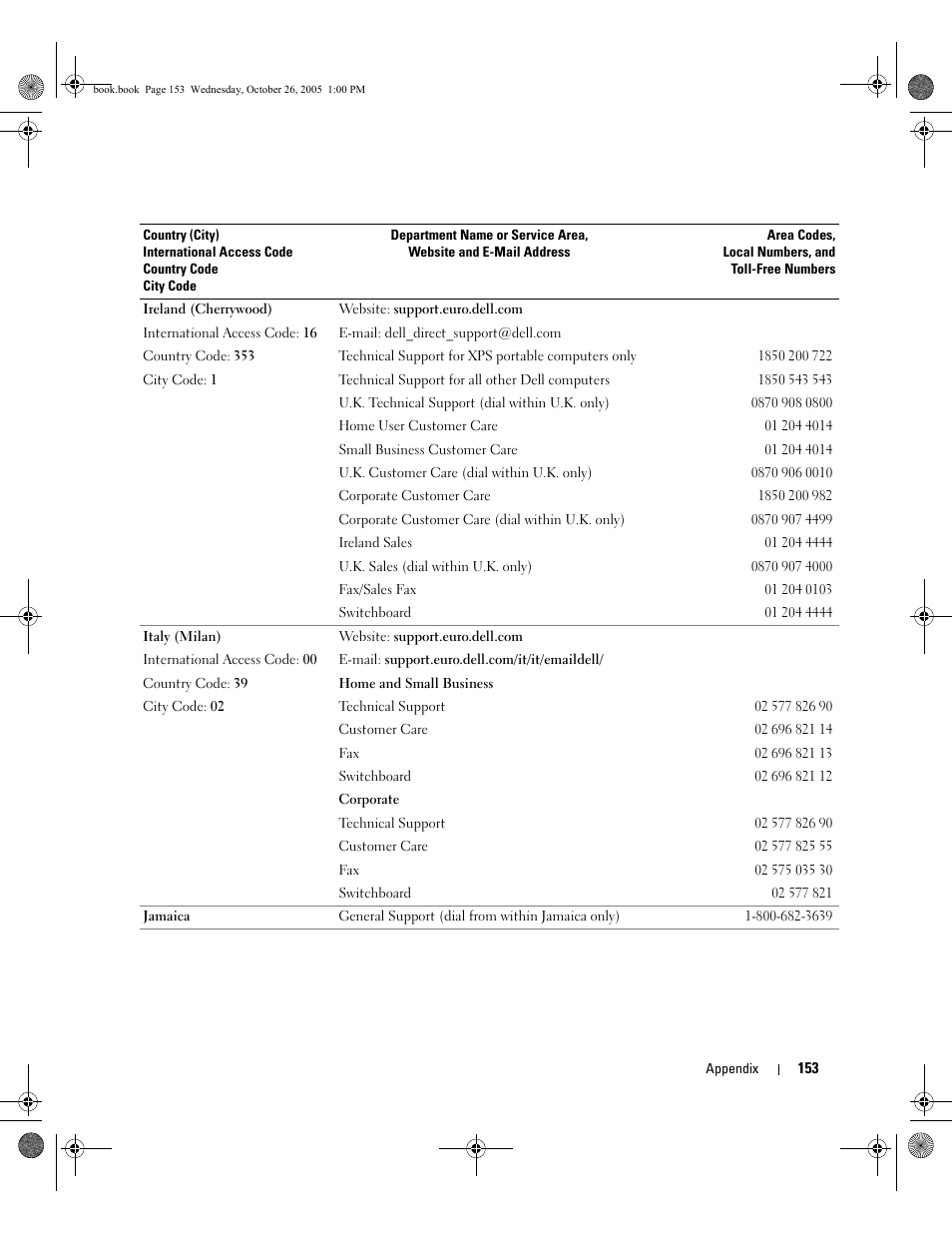 book.book Page 153 Wednesday, October 26, 2005 1:00 PM

| Country (City) International Access Code Country Code City Code | Department Name or Service Area, Website and E-Mail Address | Area Codes, Local Numbers, and Toll-Free Numbers |
|---|---|---|
| Ireland (Cherrywood) | Website: support.euro.dell.com | |
| International Access Code: 16 | E-mail: dell_direct_support@dell.com | |
| Country Code: 353 | Technical Support for XPS portable computers only | 1850 200 722 |
| City Code: 1 | Technical Support for all other Dell computers | 1850 543 543 |
| | U.K. Technical Support (dial within U.K. only) | 0870 908 0800 |
| | Home User Customer Care | 01 204 4014 |
| | Small Business Customer Care | 01 204 4014 |
| | U.K. Customer Care (dial within U.K. only) | 0870 906 0010 |
| | Corporate Customer Care | 1850 200 982 |
| | Corporate Customer Care (dial within U.K. only) | 0870 907 4499 |
| | Ireland Sales | 01 204 4444 |
| | U.K. Sales (dial within U.K. only) | 0870 907 4000 |
| | Fax/Sales Fax | 01 204 0103 |
| | Switchboard | 01 204 4444 |
| Italy (Milan) | Website: support.euro.dell.com | |
| International Access Code: 00 | E-mail: support.euro.dell.com/it/it/emaildell/ | |
| Country Code: 39 | Home and Small Business | |
| City Code: 02 | Technical Support | 02 577 826 90 |
| | Customer Care | 02 696 821 14 |
| | Fax | 02 696 821 13 |
| | Switchboard | 02 696 821 12 |
| | Corporate | |
| | Technical Support | 02 577 826 90 |
| | Customer Care | 02 577 825 55 |
| | Fax | 02 575 035 30 |
| | Switchboard | 02 577 821 |
| Jamaica | General Support (dial from within Jamaica only) | 1-800-682-3639 |

Appendix | 153